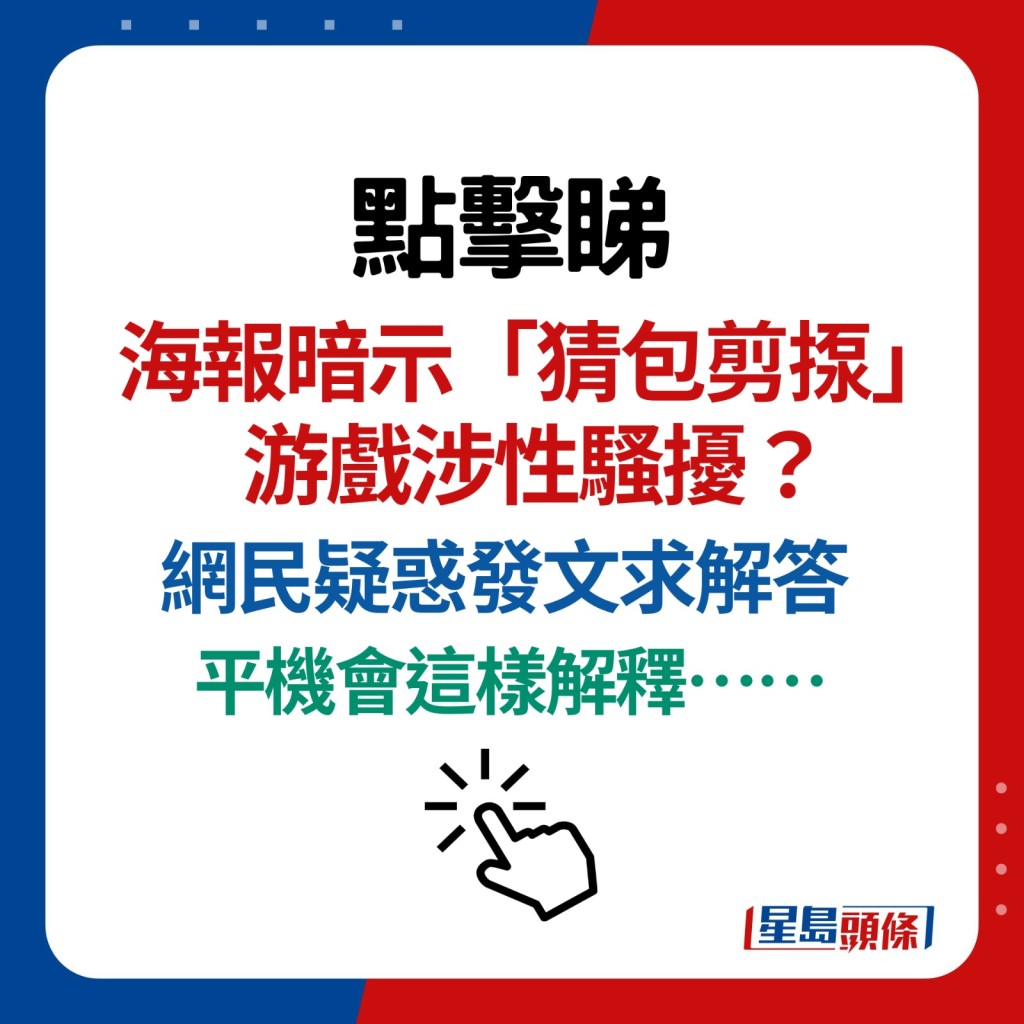 點擊睇

海報暗示「猜包剪揼」游戲涉性騷擾？

網民疑惑發文求解答

平機會這樣解釋……

星島頭條